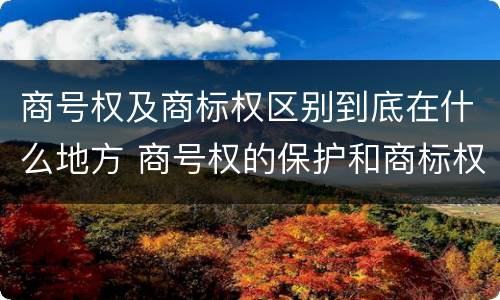 商号权及商标权区别到底在什么地方 商号权的保护和商标权